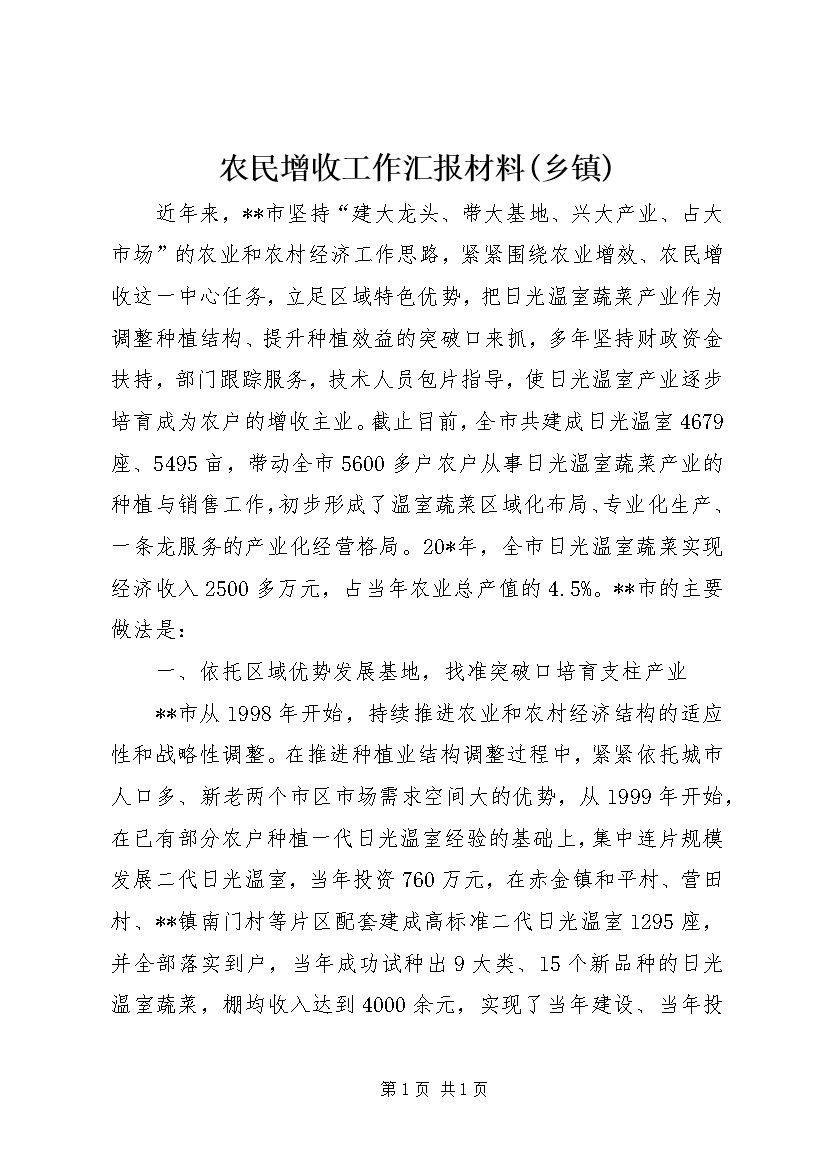 农民增收工作汇报材料(乡镇)

近年来，**市坚持“建大龙头、带大基地、兴大产业、占大市场”的农业和农村经济工作思路，紧紧围绕农业增效、农民增收这一中心任务，立足区域特色优势，把日光温室蔬菜产业作为调整种植结构、提升种植效益的突破口来抓，多年坚持财政资金扶持，部门跟踪服务，技术人员包片指导，使日光温室产业逐步培育成为农户的增收主业。截止目前，全市共建成日光温室4679座、5495亩，带动全市5600多户农户从事日光温室蔬菜产业的种植与销售工作，初步形成了温室蔬菜区域化布局、专业化生产、一条龙服务的产业化经营格局。20*年，全市日光温室蔬菜实现经济收入2500多万元，占当年农业总产值的4.5%。**市的主要做法是：

一、依托区域优势发展基地，找准突破口培育支柱产业

**市从1998年开始，持续推进农业和农村经济结构的适应性和战略性调整。在推进种植业结构调整过程中，紧紧依托城市人口多、新老两个市区市场需求空间大的优势，从1999年开始，在已有部分农户种植一代日光温室经验的基础上，集中连片规模发展二代日光温室，当年投资760万元，在赤金镇和平村、营田村、**镇南门村等片区配套建成高标准二代日光温室1295座，并全部落实到户，当年成功试种出9大类、15个新品种的日光温室蔬菜，棚均收入达到4000余元，实现了当年建设、当年投

第1页 共1页